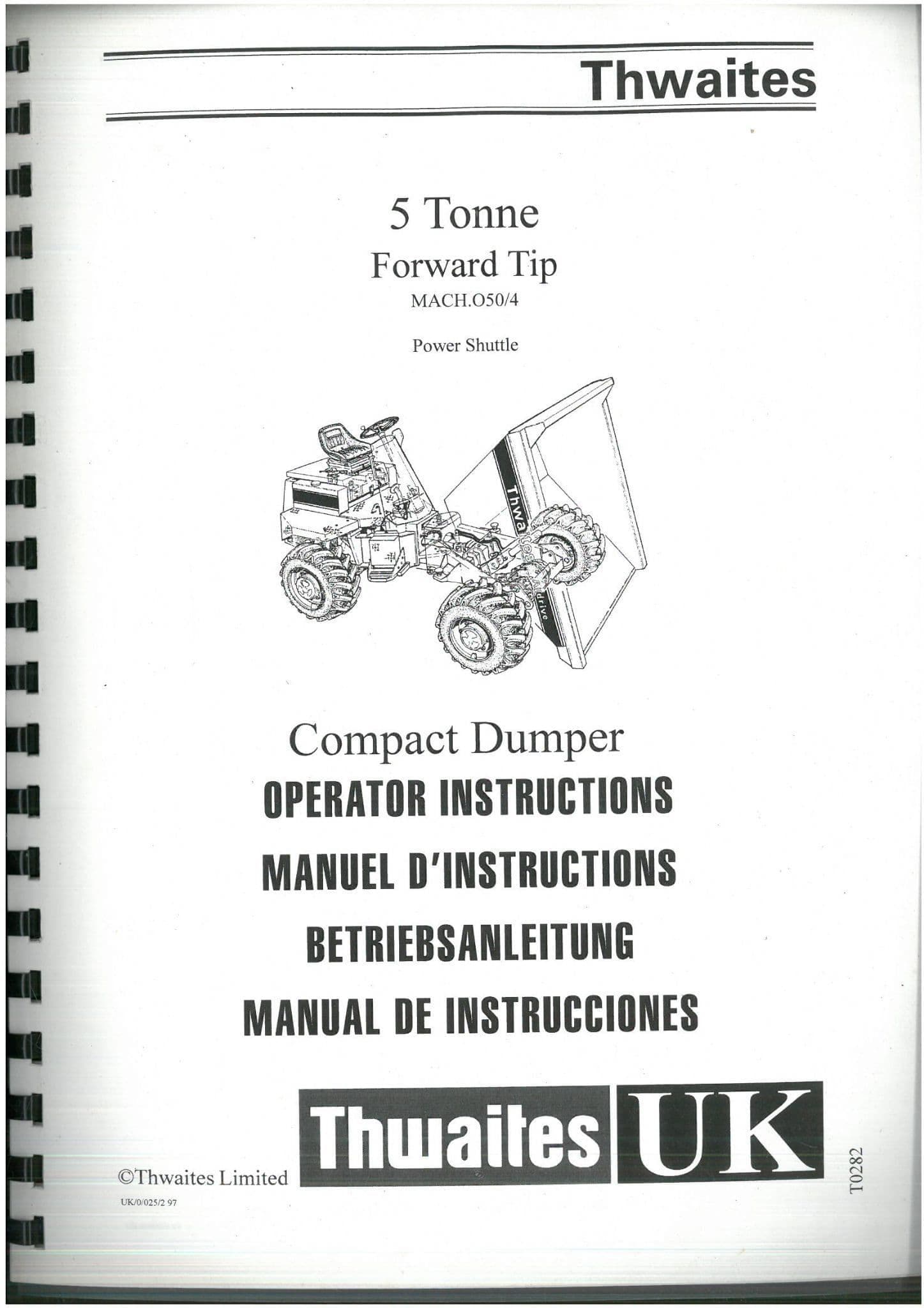 Thwaites

5 Tonne
Forward Tip
MACH.O50/4

Power Shuttle

Thwa
drive

Compact Dumper
OPERATOR INSTRUCTIONS
MANUEL D'INSTRUCTIONS
BETRIEBSANLEITUNG
MANUAL DE INSTRUCCIONES

Thwaites UK

©Thwaites Limited
UK/0/025/2 97

T0282